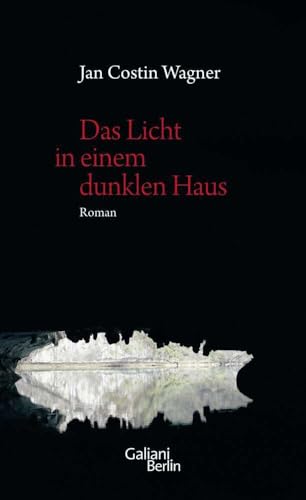 Jan Costin Wagner

Das Licht in einem dunklen Haus

Roman

Galiani Berlin